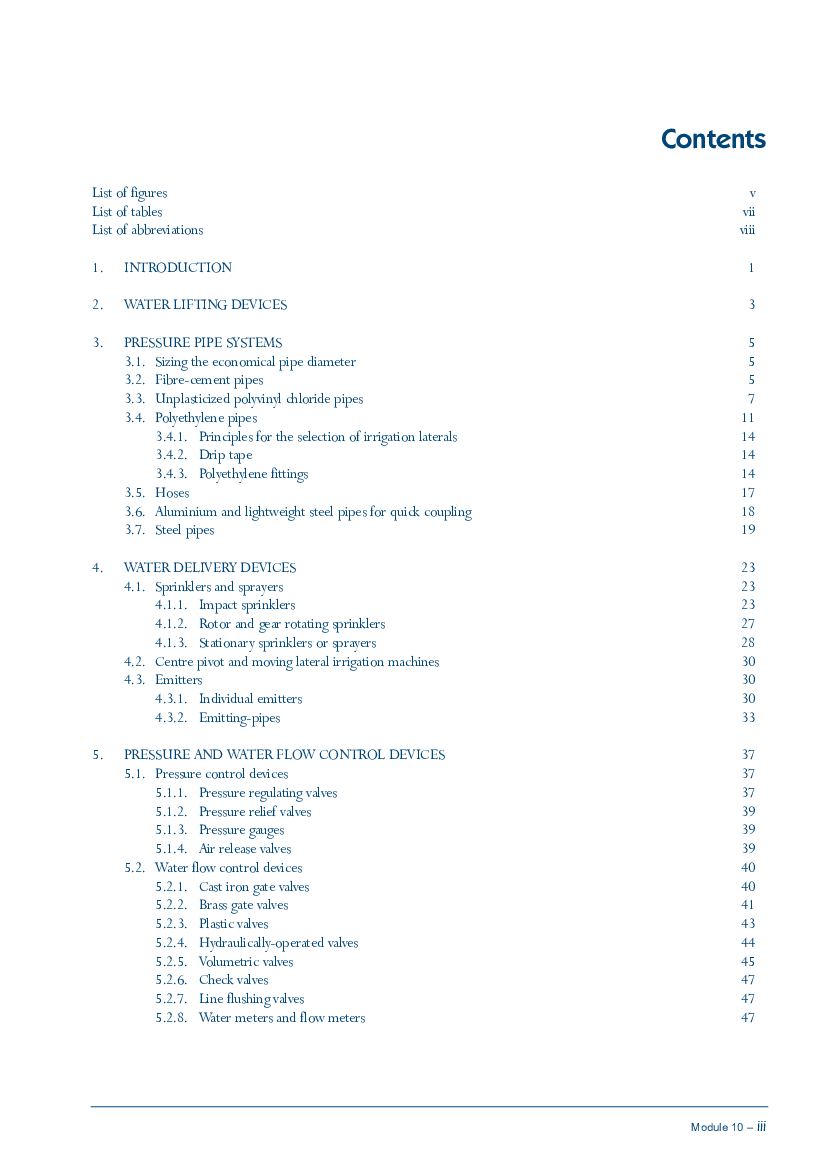 Contents

List of figures v
List of tables vii
List of abbreviations viii

1. INTRODUCTION 1

2. WATER LIFTING DEVICES 3

3. PRESSURE PIPE SYSTEMS 5
3.1. Sizing the economical pipe diameter 5
3.2. Fibre-cement pipes 5
3.3. Unplasticized polyvinyl chloride pipes 7
3.4. Polyethylene pipes 11
3.4.1. Principles for the selection of irrigation laterals 14
3.4.2. Drip tape 14
3.4.3. Polyethylene fittings 14
3.5. Hoses 17
3.6. Aluminium and lightweight steel pipes for quick coupling 18
3.7. Steel pipes 19

4. WATER DELIVERY DEVICES 23
4.1. Sprinklers and sprayers 23
4.1.1. Impact sprinklers 23
4.1.2. Rotor and gear rotating sprinklers 27
4.1.3. Stationary sprinklers or sprayers 28
4.2. Centre pivot and moving lateral irrigation machines 30
4.3. Emitters 30
4.3.1. Individual emitters 30
4.3.2. Emitting-pipes 33

5. PRESSURE AND WATER FLOW CONTROL DEVICES 37
5.1. Pressure control devices 37
5.1.1. Pressure regulating valves 37
5.1.2. Pressure relief valves 39
5.1.3. Pressure gauges 39
5.1.4. Air release valves 39
5.2. Water flow control devices 40
5.2.1. Cast iron gate valves 40
5.2.2. Brass gate valves 41
5.2.3. Plastic valves 43
5.2.4. Hydraulically-operated valves 44
5.2.5. Volumetric valves 45
5.2.6. Check valves 47
5.2.7. Line flushing valves 47
5.2.8. Water meters and flow meters 47

Module 10 – iii